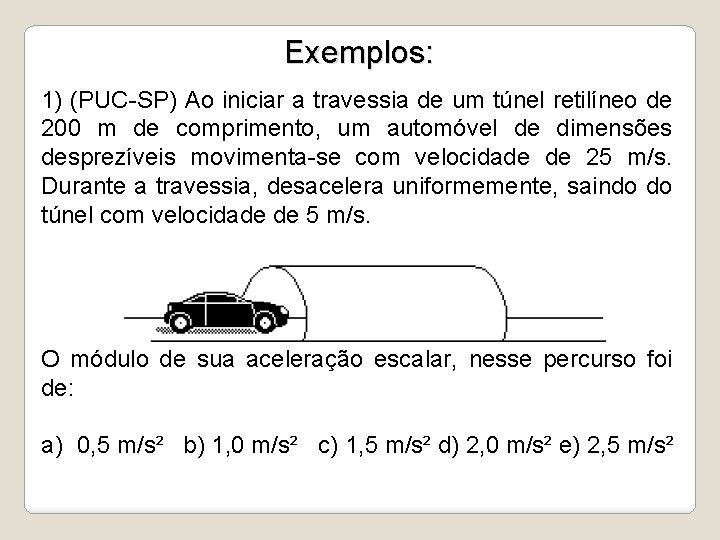 Exemplos:

1) (PUC-SP) Ao iniciar a travessia de um túnel retilíneo de 200 m de comprimento, um automóvel de dimensões desprezíveis movimenta-se com velocidade de 25 m/s. Durante a travessia, desacelera uniformemente, saindo do túnel com velocidade de 5 m/s.

O módulo de sua aceleração escalar, nesse percurso foi de:

a) 0,5 m/s² b) 1,0 m/s² c) 1,5 m/s² d) 2,0 m/s² e) 2,5 m/s²